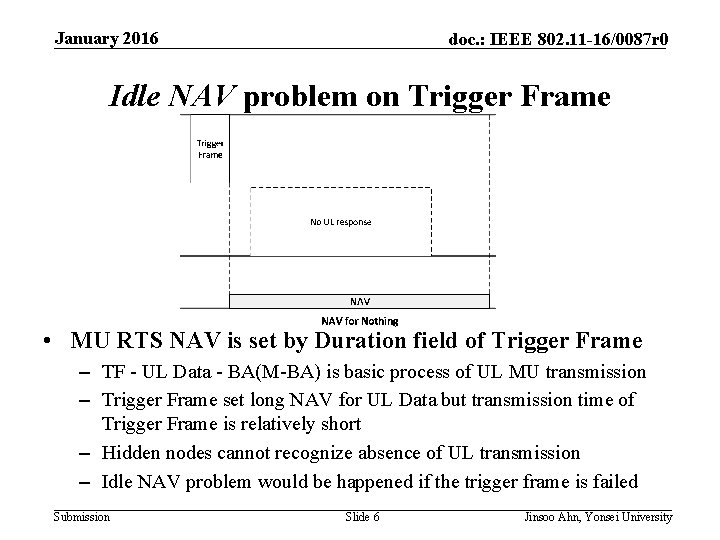 January 2016

doc.: IEEE 802.11-16/0087r0

Idle NAV problem on Trigger Frame

Trigger Frame

No UL response

NAV

NAV for Nothing

• MU RTS NAV is set by Duration field of Trigger Frame
– TF - UL Data - BA(M-BA) is basic process of UL MU transmission
– Trigger Frame set long NAV for UL Data but transmission time of Trigger Frame is relatively short
– Hidden nodes cannot recognize absence of UL transmission
– Idle NAV problem would be happened if the trigger frame is failed

Submission

Slide 6

Jinsoo Ahn, Yonsei University